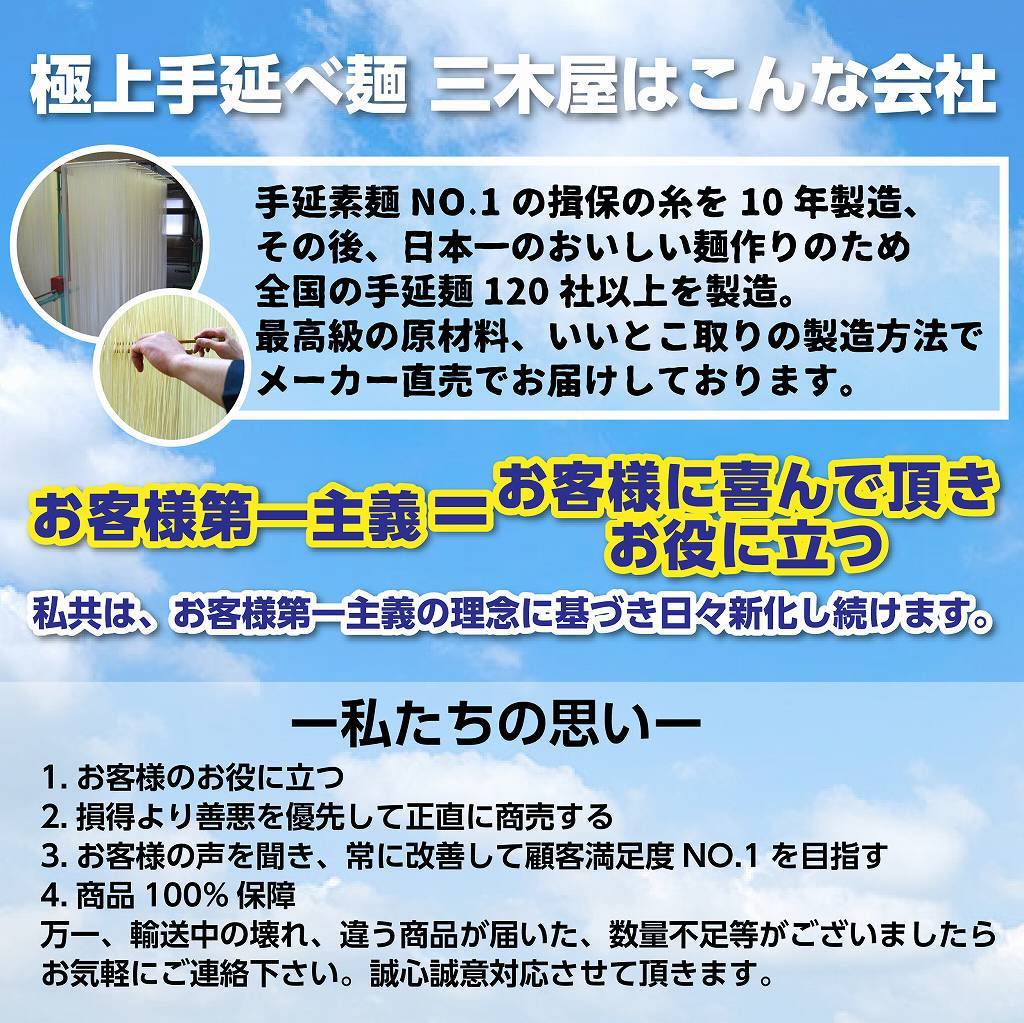 極上手延べ麺 三木屋はこんな会社

手延素麺 NO.1 の揖保の糸を 10 年製造、その後、日本一のおいしい麺作りのため全国の手延麺 120 社以上を製造。最高級の原材料、いいとこ取りの製造方法でメーカー直売でお届けしております。

お客様第一主義＝お客様に喜んで頂きお役に立つ

私共は、お客様第一主義の理念に基づき日々新化し続けます。

ー私たちの思いー

1. お客様のお役に立つ
2. 損得より善悪を優先して正直に商売する
3. お客様の声を聞き、常に改善して顧客満足度 NO.1 を目指す
4. 商品 100% 保障
万一、輸送中の壊れ、違う商品が届いた、数量不足等がございましたらお気軽にご連絡下さい。誠心誠意対応させて頂きます。